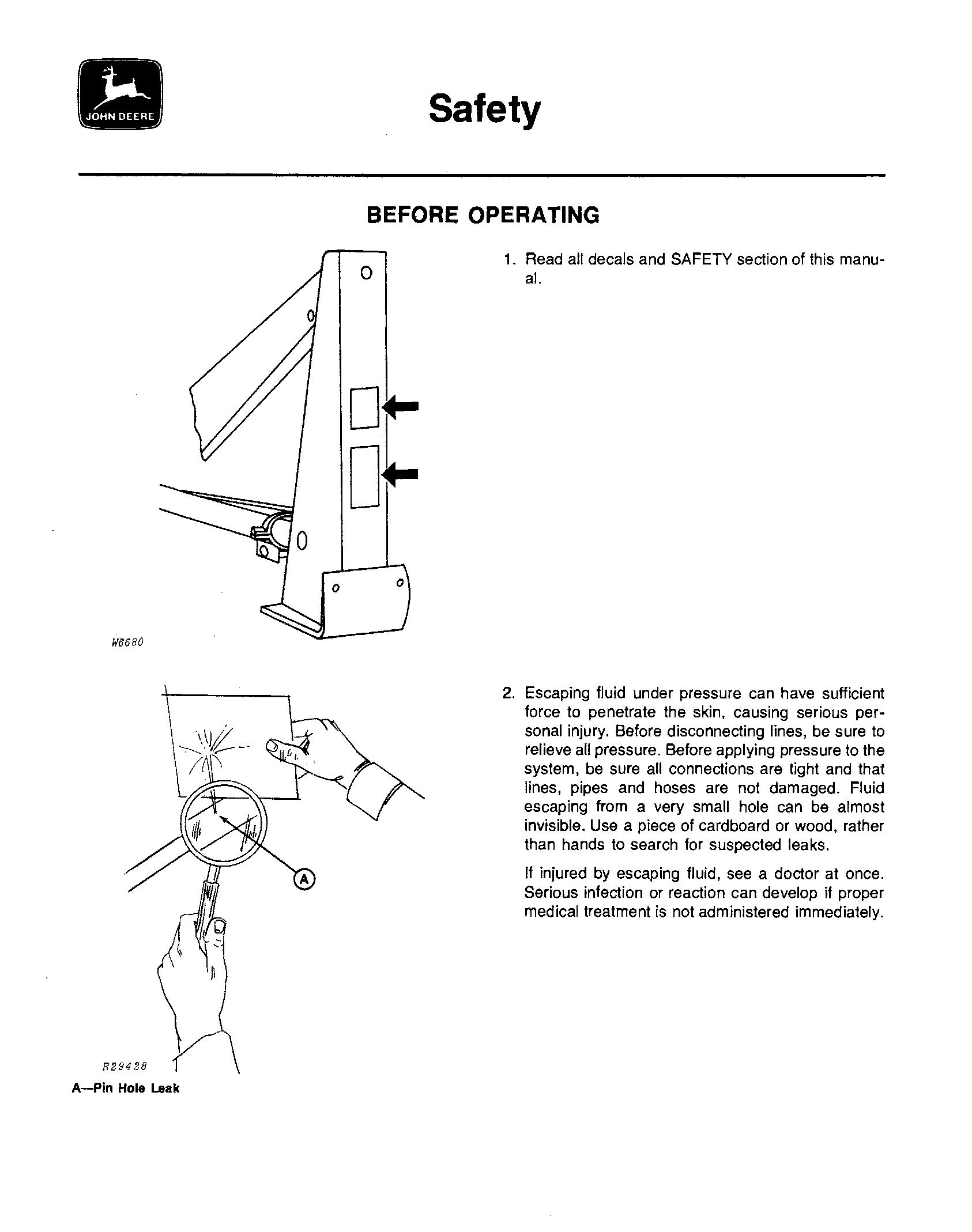 JOHN DEERE

Safety

BEFORE OPERATING

W6680

1. Read all decals and SAFETY section of this manual.

A

R29428

A—Pin Hole Leak

2. Escaping fluid under pressure can have sufficient force to penetrate the skin, causing serious personal injury. Before disconnecting lines, be sure to relieve all pressure. Before applying pressure to the system, be sure all connections are tight and that lines, pipes and hoses are not damaged. Fluid escaping from a very small hole can be almost invisible. Use a piece of cardboard or wood, rather than hands to search for suspected leaks.

If injured by escaping fluid, see a doctor at once. Serious infection or reaction can develop if proper medical treatment is not administered immediately.